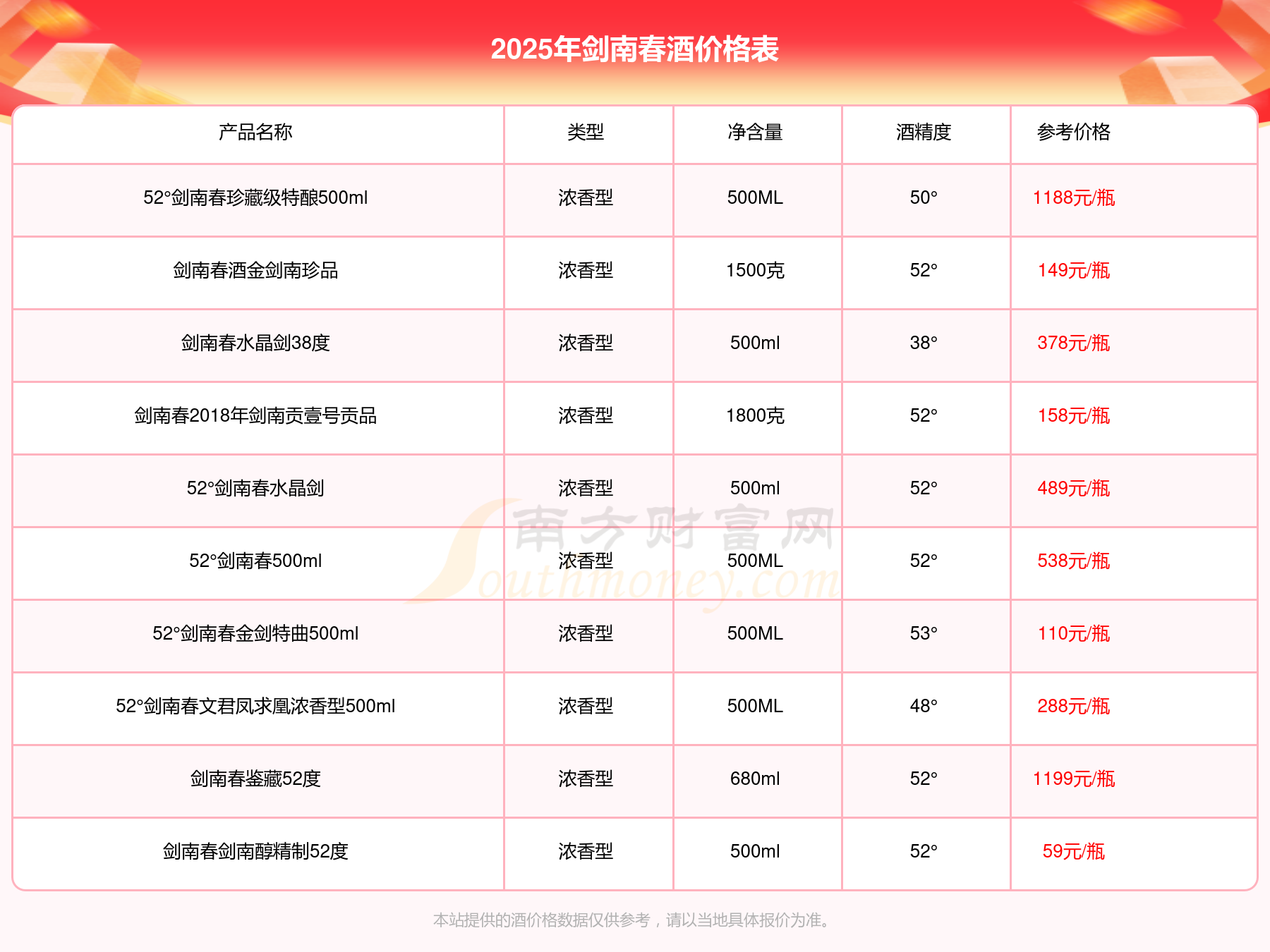 2025年剑南春酒价格表

| 产品名称 | 类型 | 净含量 | 酒精度 | 参考价格 |
|---|---|---|---|---|
| 52°剑南春珍藏级特酿500ml | 浓香型 | 500ML | 50° | 1188元/瓶 |
| 剑南春酒金剑南珍品 | 浓香型 | 1500克 | 52° | 149元/瓶 |
| 剑南春水晶剑38度 | 浓香型 | 500ml | 38° | 378元/瓶 |
| 剑南春2018年剑南贡壹号贡品 | 浓香型 | 1800克 | 52° | 158元/瓶 |
| 52°剑南春水晶剑 | 浓香型 | 500ml | 52° | 489元/瓶 |
| 52°剑南春500ml | 浓香型 | 500ML | 52° | 538元/瓶 |
| 52°剑南春金剑特曲500ml | 浓香型 | 500ML | 53° | 110元/瓶 |
| 52°剑南春文君凤求凰浓香型500ml | 浓香型 | 500ML | 48° | 288元/瓶 |
| 剑南春鉴藏52度 | 浓香型 | 680ml | 52° | 1199元/瓶 |
| 剑南春剑南醇精制52度 | 浓香型 | 500ml | 52° | 59元/瓶 |

南方财富网 Southmoney.com

本站提供的酒价格数据仅供参考，请以当地具体报价为准。